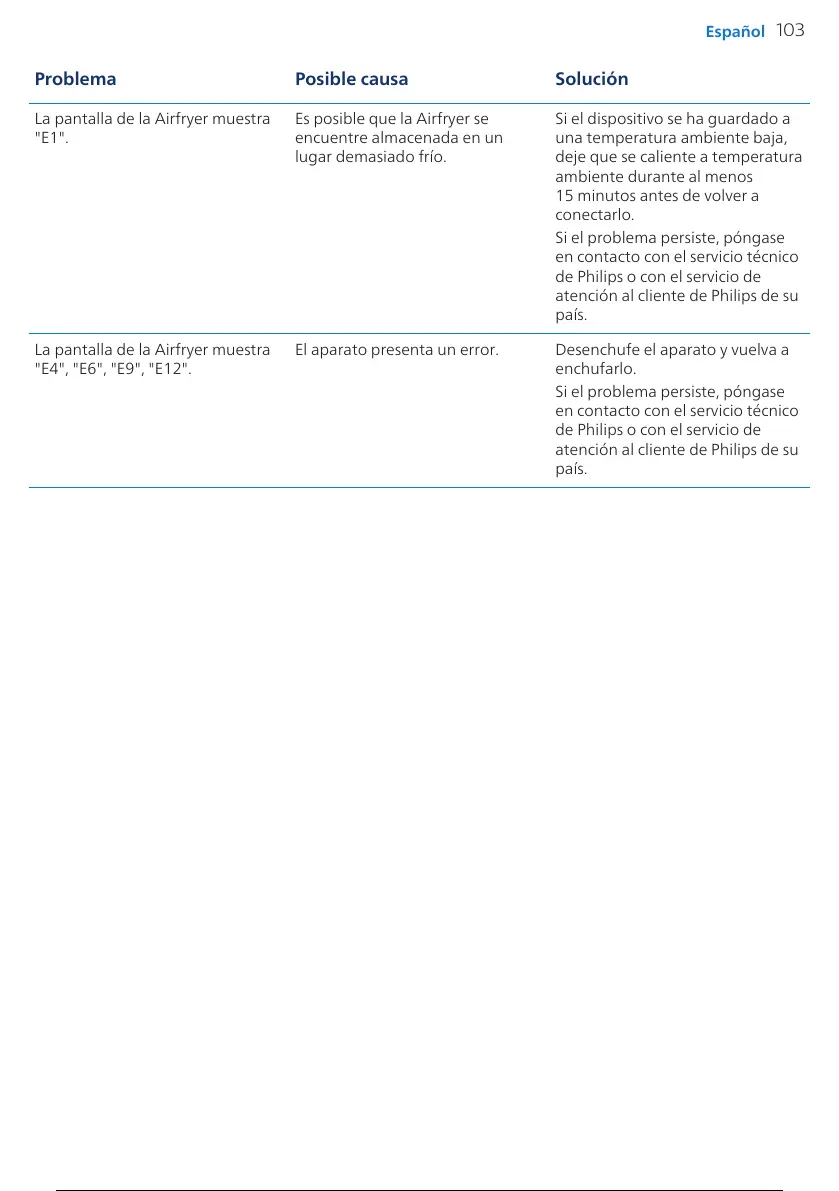 Español 103

| Problema | Posible causa | Solución |
|---|---|---|
| La pantalla de la Airfryer muestra "E1". | Es posible que la Airfryer se encuentre almacenada en un lugar demasiado frío. | Si el dispositivo se ha guardado a una temperatura ambiente baja, deje que se caliente a temperatura ambiente durante al menos 15 minutos antes de volver a conectarlo. Si el problema persiste, póngase en contacto con el servicio técnico de Philips o con el servicio de atención al cliente de Philips de su país. |
| La pantalla de la Airfryer muestra "E4", "E6", "E9", "E12". | El aparato presenta un error. | Desenchufe el aparato y vuelva a enchufarlo. Si el problema persiste, póngase en contacto con el servicio técnico de Philips o con el servicio de atención al cliente de Philips de su país. |